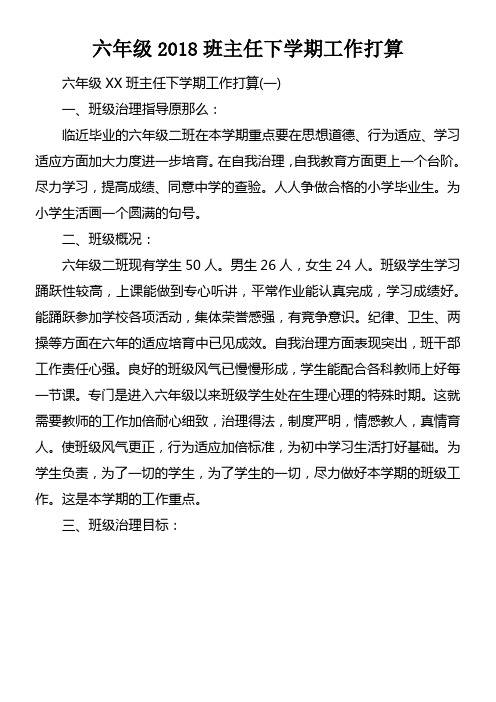 六年级 2018 班主任下学期工作打算

六年级 XX 班主任下学期工作打算(一)

一、班级治理指导原那么：

临近毕业的六年级二班在本学期重点要在思想道德、行为适应、学习适应方面加大力度进一步培育。在自我治理，自我教育方面更上一个台阶。尽力学习，提高成绩、同意中学的查验。人人争做合格的小学毕业生。为小学生活画一个圆满的句号。

二、班级概况：

六年级二班现有学生 50 人。男生 26 人，女生 24 人。班级学生学习踊跃性较高，上课能做到专心听讲，平常作业能认真完成，学习成绩好。能踊跃参加学校各项活动，集体荣誉感强，有竞争意识。纪律、卫生、两操等方面在六年的适应培育中已见成效。自我治理方面表现突出，班干部工作责任心强。良好的班级风气已慢慢形成，学生能配合各科教师上好每一节课。专门是进入六年级以来班级学生处在生理心理的特殊时期。这就需要教师的工作加倍耐心细致，治理得法，制度严明，情感教人，真情育人。使班级风气更正，行为适应加倍标准，为初中学习生活打好基础。为学生负责，为了一切的学生，为了学生的一切，尽力做好本学期的班级工作。这是本学期的工作重点。

三、班级治理目标：